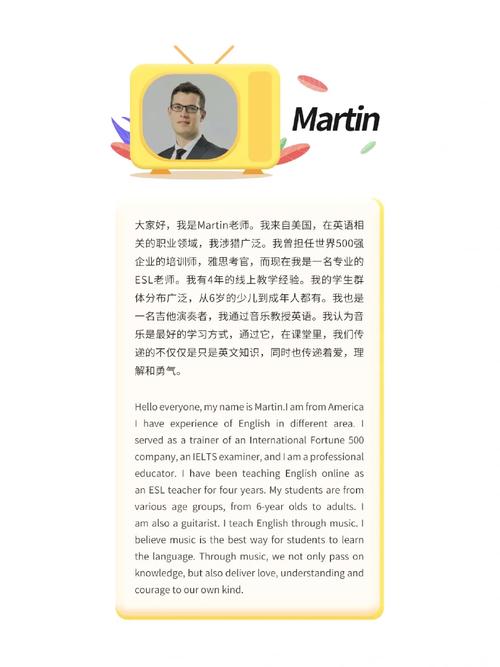 Martin

大家好，我是Martin老师。我来自美国，在英语相关的职业领域，我涉猎广泛。我曾担任世界500强企业的培训师，雅思考官，而现在我是一名专业的ESL老师。我有4年的线上教学经验。我的学生群体分布广泛，从6岁的少儿到成年人都有。我也是一名吉他演奏者，我通过音乐教授英语。我认为音乐是最好的学习方式，通过它，在课堂里，我们传递的不仅仅是只是英文知识，同时也传递着爱，理解和勇气。

Hello everyone, my name is Martin.I am from America I have experience of English in different area. I served as a trainer of an International Fortune 500 company, an IELTS examiner, and I am a professional educator. I have been teaching English online as an ESL teacher for four years. My students are from various age groups, from 6-year olds to adults. I am also a guitarist. I teach English through music. I believe music is the best way for students to learn the language. Through music, we not only pass on knowledge, but also deliver love, understanding and courage to our own kind.